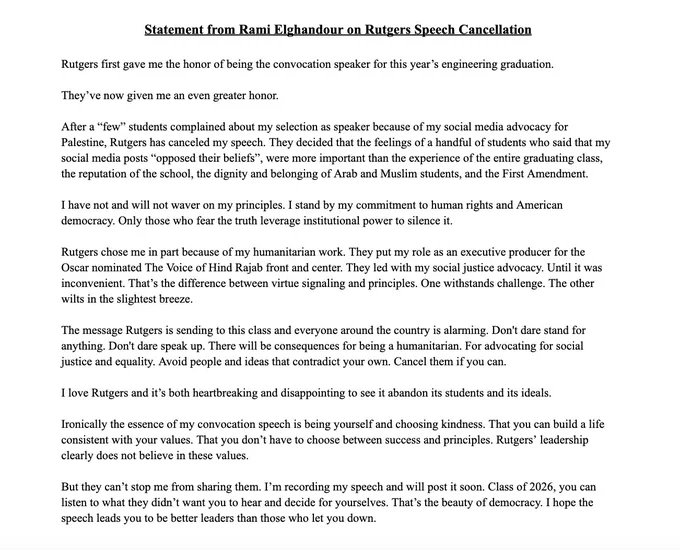 Statement from Rami Elghandour on Rutgers Speech Cancellation

Rutgers first gave me the honor of being the convocation speaker for this year's engineering graduation.

They've now given me an even greater honor.

After a "few" students complained about my selection as speaker because of my social media advocacy for Palestine, Rutgers has canceled my speech. They decided that the feelings of a handful of students who said that my social media posts "opposed their beliefs", were more important than the experience of the entire graduating class, the reputation of the school, the dignity and belonging of Arab and Muslim students, and the First Amendment.

I have not and will not waver on my principles. I stand by my commitment to human rights and American democracy. Only those who fear the truth leverage institutional power to silence it.

Rutgers chose me in part because of my humanitarian work. They put my role as an executive producer for the Oscar nominated The Voice of Hind Rajab front and center. They led with my social justice advocacy. Until it was inconvenient. That's the difference between virtue signaling and principles. One withstands challenge. The other wilts in the slightest breeze.

The message Rutgers is sending to this class and everyone around the country is alarming. Don't dare stand for anything. Don't dare speak up. There will be consequences for being a humanitarian. For advocating for social justice and equality. Avoid people and ideas that contradict your own. Cancel them if you can.

I love Rutgers and it's both heartbreaking and disappointing to see it abandon its students and its ideals.

Ironically the essence of my convocation speech is being yourself and choosing kindness. That you can build a life consistent with your values. That you don't have to choose between success and principles. Rutgers' leadership clearly does not believe in these values.

But they can't stop me from sharing them. I'm recording my speech and will post it soon. Class of 2026, you can listen to what they didn't want you to hear and decide for yourselves. That's the beauty of democracy. I hope the speech leads you to be better leaders than those who let you down.